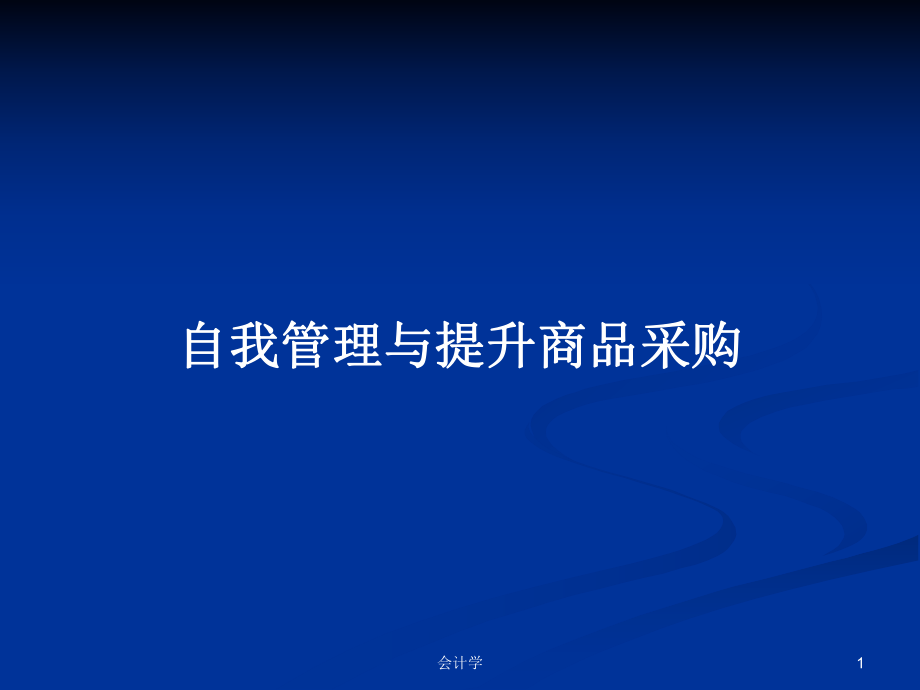 自我管理与提升商品采购

会计学

1